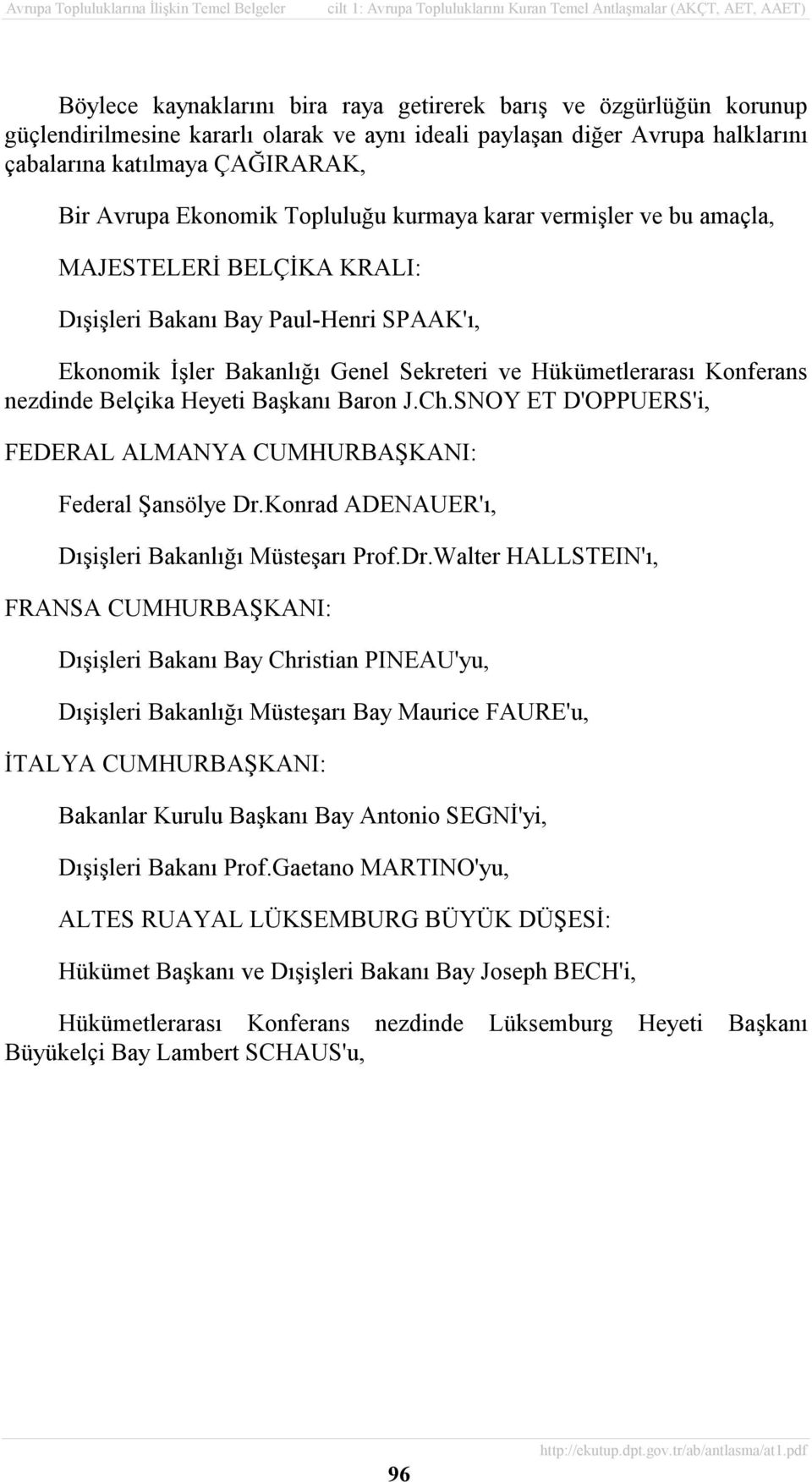 Avrupa Topluluklarına İlişkin Temel Belgeler cilt 1: Avrupa Topluluklarını Kuran Temel Antlaşmalar (AKÇT, AET, AAET)

Böylece kaynaklarını bira raya getirerek barış ve özgürlüğün korunup güçlendirilmesine kararlı olarak ve aynı ideali paylaşan diğer Avrupa halklarını çabalarına katılmaya ÇAĞIRARAK,

Bir Avrupa Ekonomik Topluluğu kurmaya karar vermişler ve bu amaçla,

MAJESTELERİ BELÇİKA KRALI:

Dışişleri Bakanı Bay Paul-Henri SPAAK'ı,

Ekonomik İşler Bakanlığı Genel Sekreteri ve Hükümetlerarası Konferans nezdinde Belçika Heyeti Başkanı Baron J.Ch.SNOY ET D'OPPUERS'i,

FEDERAL ALMANYA CUMHURBAŞKANI:

Federal Şansölye Dr.Konrad ADENAUER'ı,

Dışişleri Bakanlığı Müsteşarı Prof.Dr.Walter HALLSTEIN'ı,

FRANSA CUMHURBAŞKANI:

Dışişleri Bakanı Bay Christian PINEAU'yu,

Dışişleri Bakanlığı Müsteşarı Bay Maurice FAURE'u,

İTALYA CUMHURBAŞKANI:

Bakanlar Kurulu Başkanı Bay Antonio SEGNİ'yi,

Dışişleri Bakanı Prof.Gaetano MARTINO'yu,

ALTES RUAYAL LÜKSEMBURG BÜYÜK DÜŞESİ:

Hükümet Başkanı ve Dışişleri Bakanı Bay Joseph BECH'i,

Hükümetlerarası Konferans nezdinde Lüksemburg Heyeti Başkanı Büyükelçi Bay Lambert SCHAUS'u,

96

http://ekutup.dpt.gov.tr/ab/antlasma/at1.pdf